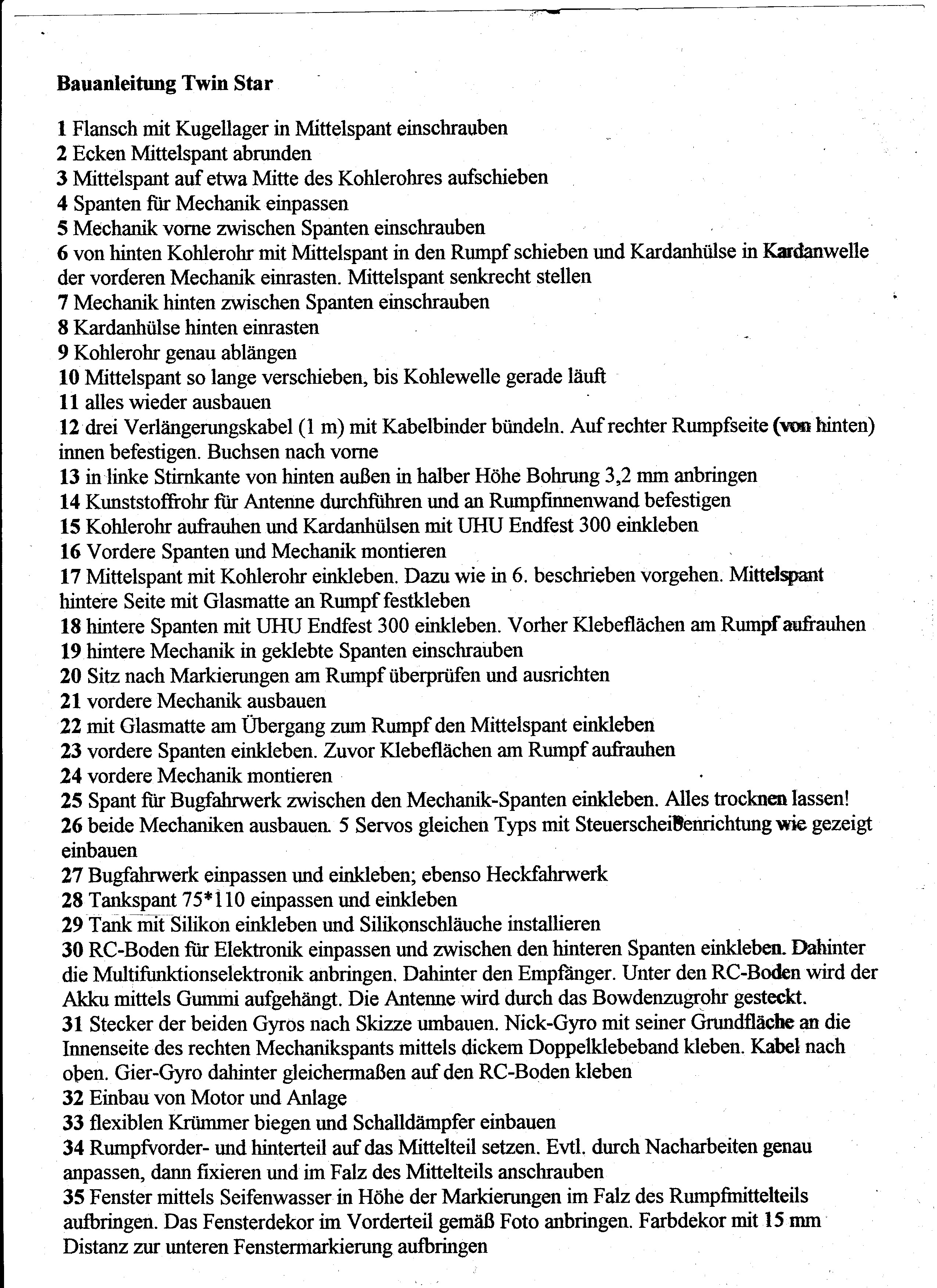 Bauanleitung Twin Star

1 Flansch mit Kugellager in Mittelspant einschrauben
2 Ecken Mittelspant abrunden
3 Mittelspant auf etwa Mitte des Kohlerohres aufschieben
4 Spanten für Mechanik einpassen
5 Mechanik vorne zwischen Spanten einschrauben
6 von hinten Kohlerohr mit Mittelspant in den Rumpf schieben und Kardanhülse in Kardanwelle der vorderen Mechanik einrasten. Mittelspant senkrecht stellen
7 Mechanik hinten zwischen Spanten einschrauben
8 Kardanhülse hinten einrasten
9 Kohlerohr genau ablängen
10 Mittelspant so lange verschieben, bis Kohlewelle gerade läuft
11 alles wieder ausbauen
12 drei Verlängerungskabel (1 m) mit Kabelbinder bündeln. Auf rechter Rumpfseite (von hinten) innen befestigen. Buchsen nach vorne
13 in linke Stirnkante von hinten außen in halber Höhe Bohrung 3,2 mm anbringen
14 Kunststoffrohr für Antenne durchführen und an Rumpfinnenwand befestigen
15 Kohlerohr aufrauhen und Kardanhülsen mit UHU Endfest 300 einkleben
16 Vordere Spanten und Mechanik montieren
17 Mittelspant mit Kohlerohr einkleben. Dazu wie in 6. beschrieben vorgehen. Mittelspant hintere Seite mit Glasmatte an Rumpf festkleben
18 hintere Spanten mit UHU Endfest 300 einkleben. Vorher Klebeflächen am Rumpf aufrauhen
19 hintere Mechanik in geklebte Spanten einschrauben
20 Sitz nach Markierungen am Rumpf überprüfen und ausrichten
21 vordere Mechanik ausbauen
22 mit Glasmatte am Übergang zum Rumpf den Mittelspant einkleben
23 vordere Spanten einkleben. Zuvor Klebeflächen am Rumpf aufrauhen
24 vordere Mechanik montieren
25 Spant für Bugfahrwerk zwischen den Mechanik-Spanten einkleben. Alles trocknen lassen!
26 beide Mechaniken ausbauen. 5 Servos gleichen Typs mit Steuerscheibenrichtung wie gezeigt einbauen
27 Bugfahrwerk einpassen und einkleben; ebenso Heckfahrwerk
28 Tankspant 75*110 einpassen und einkleben
29 Tank mit Silikon einkleben und Silikonschläuche installieren
30 RC-Boden für Elektronik einpassen und zwischen den hinteren Spanten einkleben. Dahinter die Multifunktionselektronik anbringen. Dahinter den Empfänger. Unter den RC-Boden wird der Akku mittels Gummi aufgehängt. Die Antenne wird durch das Bowdenzugrohr gesteckt.
31 Stecker der beiden Gyros nach Skizze umbauen. Nick-Gyro mit seiner Grundfläche an die Innenseite des rechten Mechanikspants mittels dickem Doppelklebeband kleben. Kabel nach oben. Gier-Gyro dahinter gleichermaßen auf den RC-Boden kleben
32 Einbau von Motor und Anlage
33 flexiblen Krümmer biegen und Schalldämpfer einbauen
34 Rumpfvorder- und hinterteil auf das Mittelteil setzen. Evtl. durch Nacharbeiten genau anpassen, dann fixieren und im Falz des Mittelteils anschrauben
35 Fenster mittels Seifenwasser in Höhe der Markierungen im Falz des Rumpfmittelteils aufbringen. Das Fensterdekor im Vorderteil gemäß Foto anbringen. Farbdekor mit 15 mm Distanz zur unteren Fenstermarkierung aufbringen